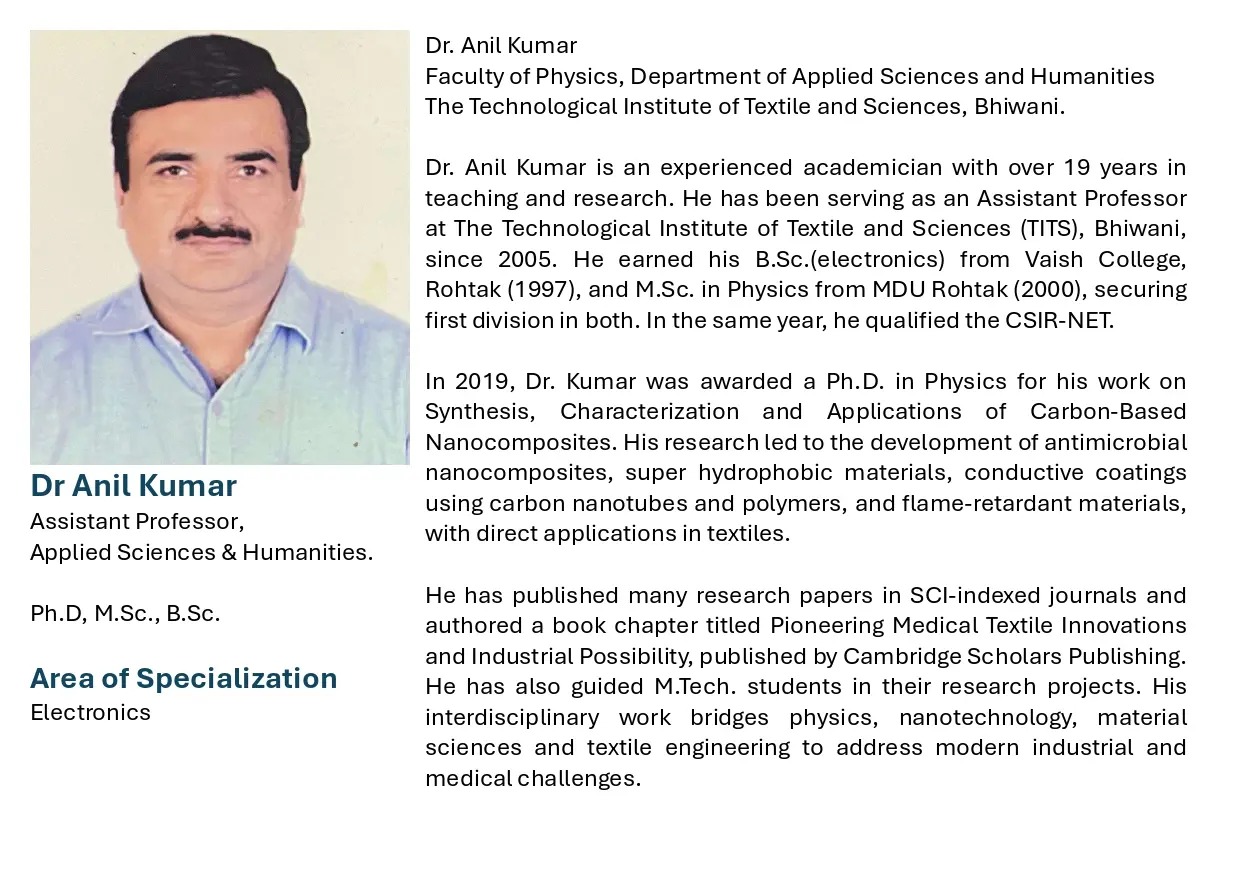 Dr Anil Kumar
Assistant Professor,
Applied Sciences & Humanities.

Ph.D, M.Sc., B.Sc.

Area of Specialization
Electronics

Dr. Anil Kumar
Faculty of Physics, Department of Applied Sciences and Humanities
The Technological Institute of Textile and Sciences, Bhiwani.

Dr. Anil Kumar is an experienced academician with over 19 years in teaching and research. He has been serving as an Assistant Professor at The Technological Institute of Textile and Sciences (TITS), Bhiwani, since 2005. He earned his B.Sc.(electronics) from Vaish College, Rohtak (1997), and M.Sc. in Physics from MDU Rohtak (2000), securing first division in both. In the same year, he qualified the CSIR-NET.

In 2019, Dr. Kumar was awarded a Ph.D. in Physics for his work on Synthesis, Characterization and Applications of Carbon-Based Nanocomposites. His research led to the development of antimicrobial nanocomposites, super hydrophobic materials, conductive coatings using carbon nanotubes and polymers, and flame-retardant materials, with direct applications in textiles.

He has published many research papers in SCI-indexed journals and authored a book chapter titled Pioneering Medical Textile Innovations and Industrial Possibility, published by Cambridge Scholars Publishing. He has also guided M.Tech. students in their research projects. His interdisciplinary work bridges physics, nanotechnology, material sciences and textile engineering to address modern industrial and medical challenges.